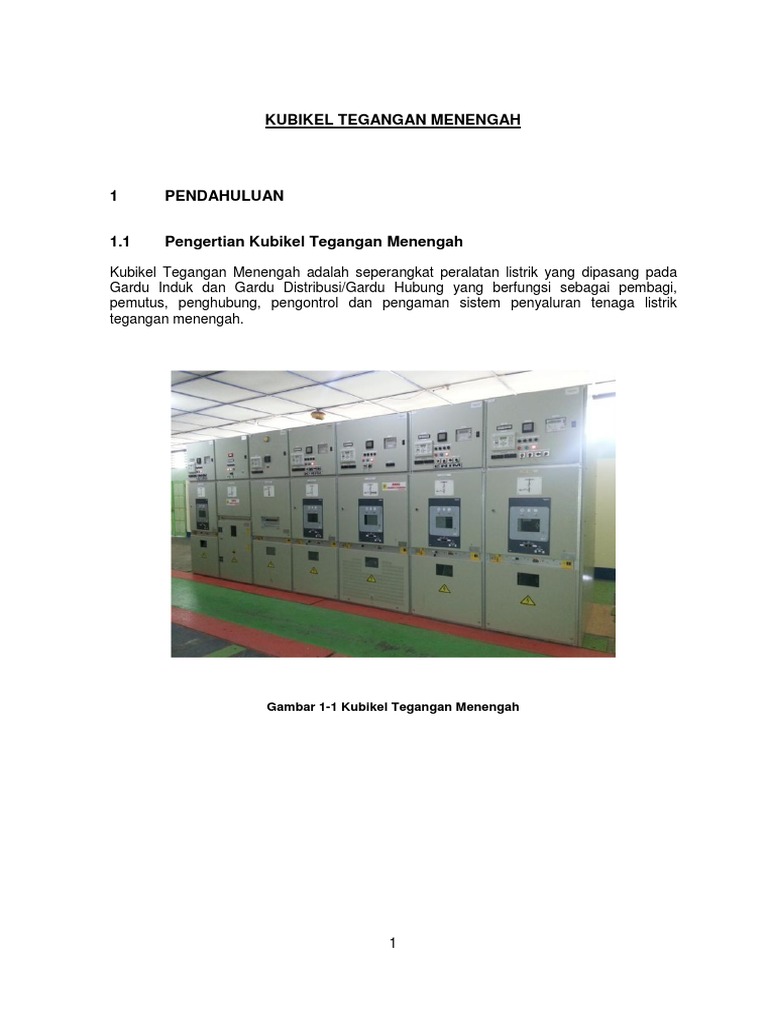 KUBIKEL TEGANGAN MENENGAH

1 PENDAHULUAN

1.1 Pengertian Kubikel Tegangan Menengah

Kubikel Tegangan Menengah adalah seperangkat peralatan listrik yang dipasang pada Gardu Induk dan Gardu Distribusi/Gardu Hubung yang berfungsi sebagai pembagi, pemutus, penghubung, pengontrol dan pengaman sistem penyaluran tenaga listrik tegangan menengah.

Gambar 1-1 Kubikel Tegangan Menengah

1